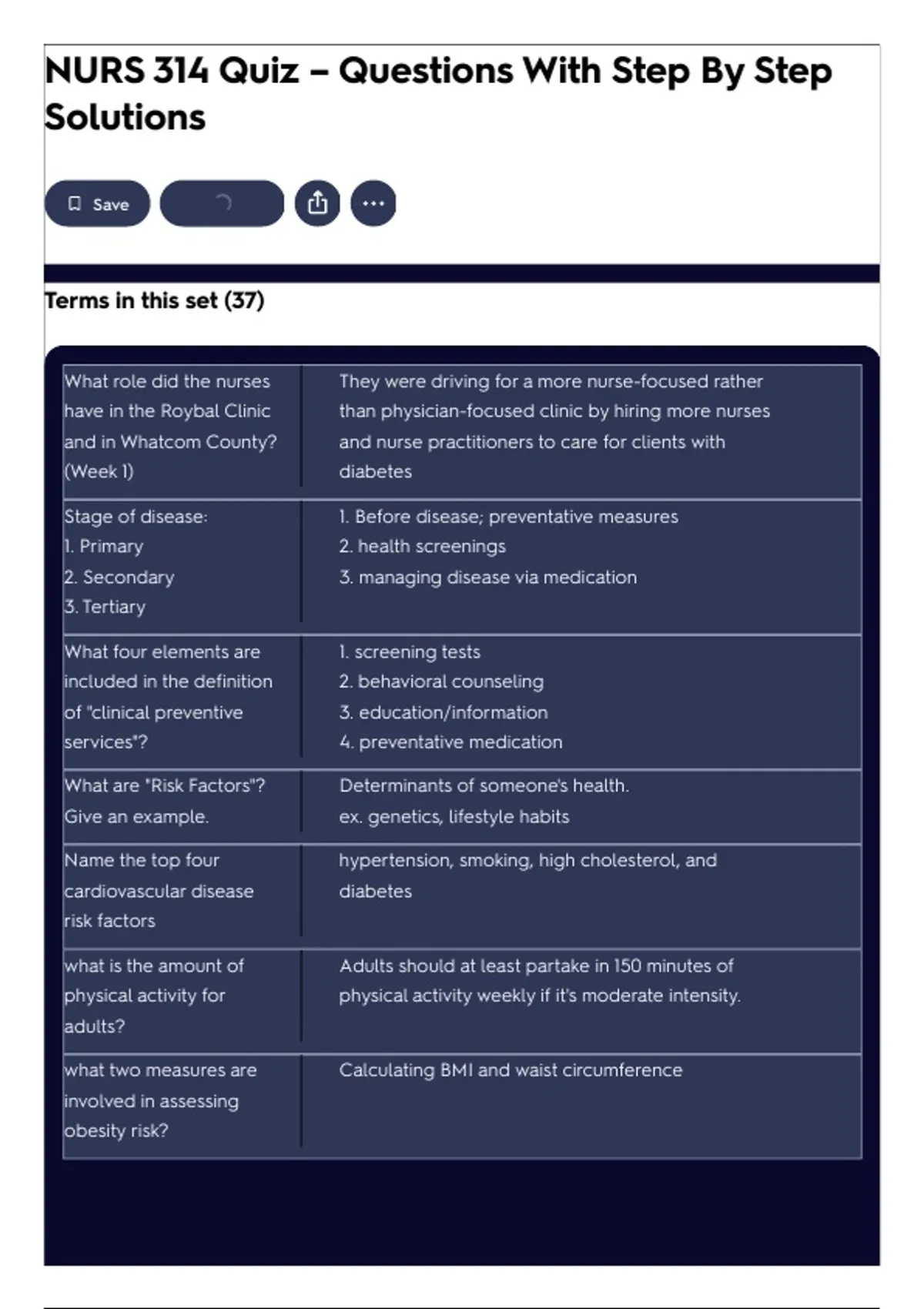 NURS 314 Quiz – Questions With Step By Step Solutions

Save

Terms in this set (37)

| | |
|---|---|
| What role did the nurses have in the Roybal Clinic and in Whatcom County? (Week 1) | They were driving for a more nurse-focused rather than physician-focused clinic by hiring more nurses and nurse practitioners to care for clients with diabetes |
| Stage of disease: 1. Primary 2. Secondary 3. Tertiary | 1. Before disease; preventative measures 2. health screenings 3. managing disease via medication |
| What four elements are included in the definition of "clinical preventive services"? | 1. screening tests 2. behavioral counseling 3. education/information 4. preventative medication |
| What are "Risk Factors"? Give an example. | Determinants of someone's health. ex. genetics, lifestyle habits |
| Name the top four cardiovascular disease risk factors | hypertension, smoking, high cholesterol, and diabetes |
| what is the amount of physical activity for adults? | Adults should at least partake in 150 minutes of physical activity weekly if it's moderate intensity. |
| what two measures are involved in assessing obesity risk? | Calculating BMI and waist circumference |